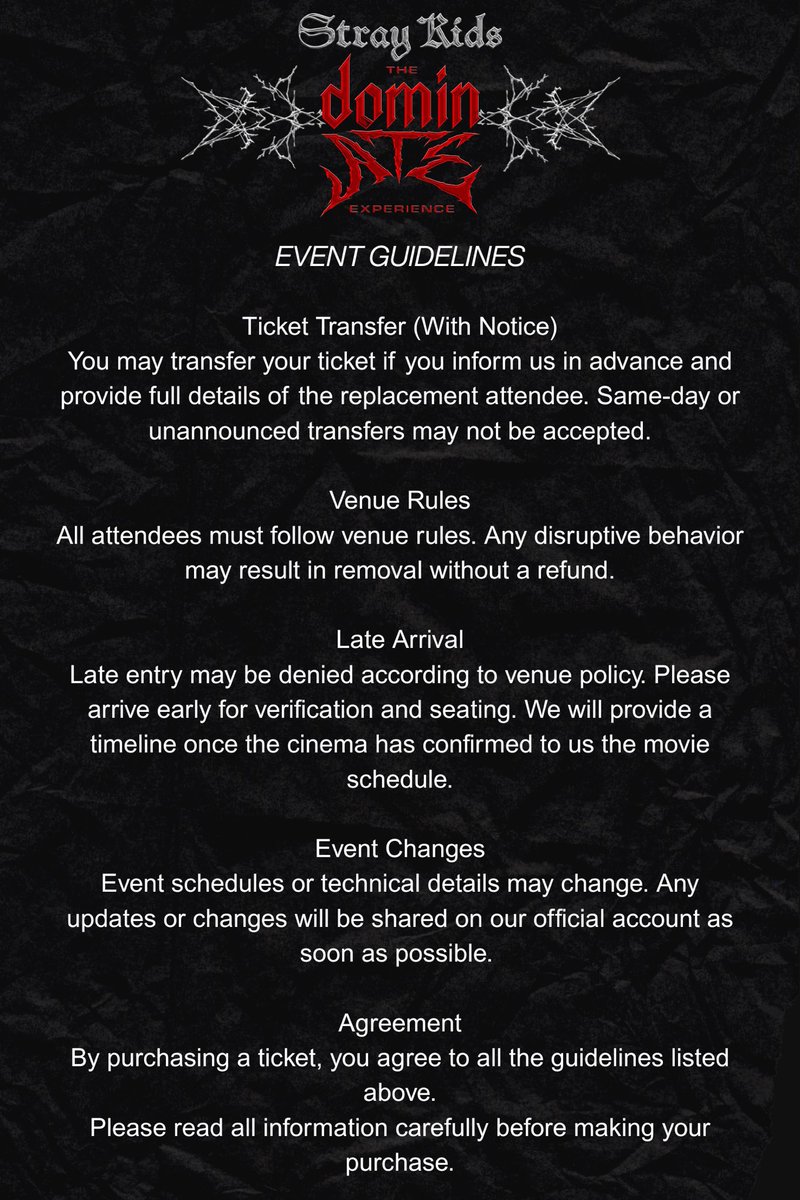 Stray Kids
THE
domin
ATE
EXPERIENCE

EVENT GUIDELINES

Ticket Transfer (With Notice)
You may transfer your ticket if you inform us in advance and provide full details of the replacement attendee. Same-day or unannounced transfers may not be accepted.

Venue Rules
All attendees must follow venue rules. Any disruptive behavior may result in removal without a refund.

Late Arrival
Late entry may be denied according to venue policy. Please arrive early for verification and seating. We will provide a timeline once the cinema has confirmed to us the movie schedule.

Event Changes
Event schedules or technical details may change. Any updates or changes will be shared on our official account as soon as possible.

Agreement
By purchasing a ticket, you agree to all the guidelines listed above.
Please read all information carefully before making your purchase.